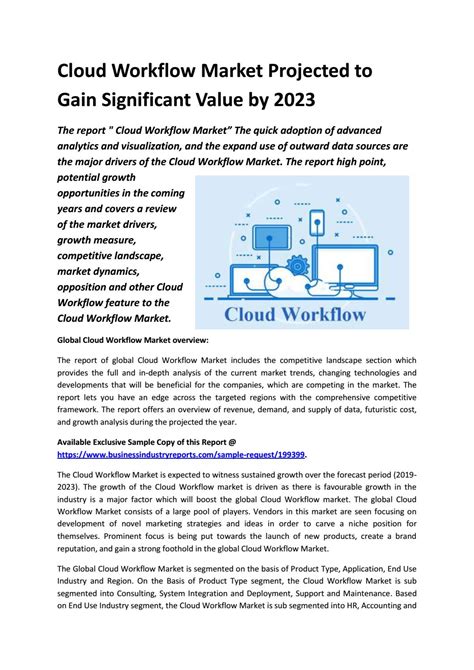 Cloud Workflow Market Projected to Gain Significant Value by 2023

The report " Cloud Workflow Market" The quick adoption of advanced analytics and visualization, and the expand use of outward data sources are the major drivers of the Cloud Workflow Market. The report high point, potential growth opportunities in the coming years and covers a review of the market drivers, growth measure, competitive landscape, market dynamics, opposition and other Cloud Workflow feature to the Cloud Workflow Market.

Cloud Workflow

Global Cloud Workflow Market overview:

The report of global Cloud Workflow Market includes the competitive landscape section which provides the full and in-depth analysis of the current market trends, changing technologies and developments that will be beneficial for the companies, which are competing in the market. The report lets you have an edge across the targeted regions with the comprehensive competitive framework. The report offers an overview of revenue, demand, and supply of data, futuristic cost, and growth analysis during the projected the year.

Available Exclusive Sample Copy of this Report @ https://www.businessindustryreports.com/sample-request/199399.

The Cloud Workflow Market is expected to witness sustained growth over the forecast period (2019-2023). The growth of the Cloud Workflow market is driven as there is favourable growth in the industry is a major factor which will boost the global Cloud Workflow market. The global Cloud Workflow Market consists of a large pool of players. Vendors in this market are seen focusing on development of novel marketing strategies and ideas in order to carve a niche position for themselves. Prominent focus is being put towards the launch of new products, create a brand reputation, and gain a strong foothold in the global Cloud Workflow Market.

The Global Cloud Workflow Market is segmented on the basis of Product Type, Application, End Use Industry and Region. On the Basis of Product Type segment, the Cloud Workflow Market is sub segmented into Consulting, System Integration and Deployment, Support and Maintenance. Based on End Use Industry segment, the Cloud Workflow Market is sub segmented into HR, Accounting and